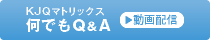 KJQマトリックス
何でもQ&A

▶動画配信